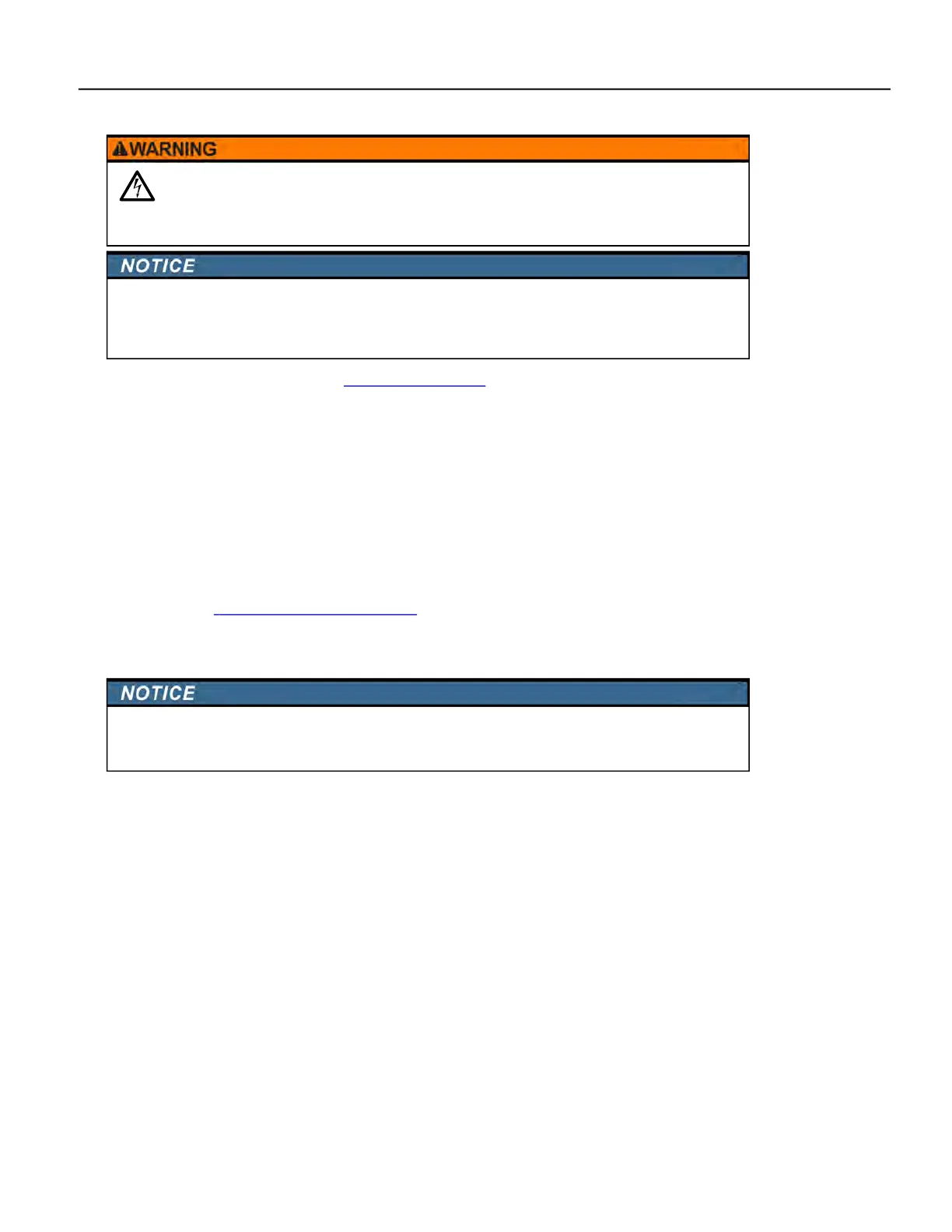 WARNING

NOTICE

NOTICE